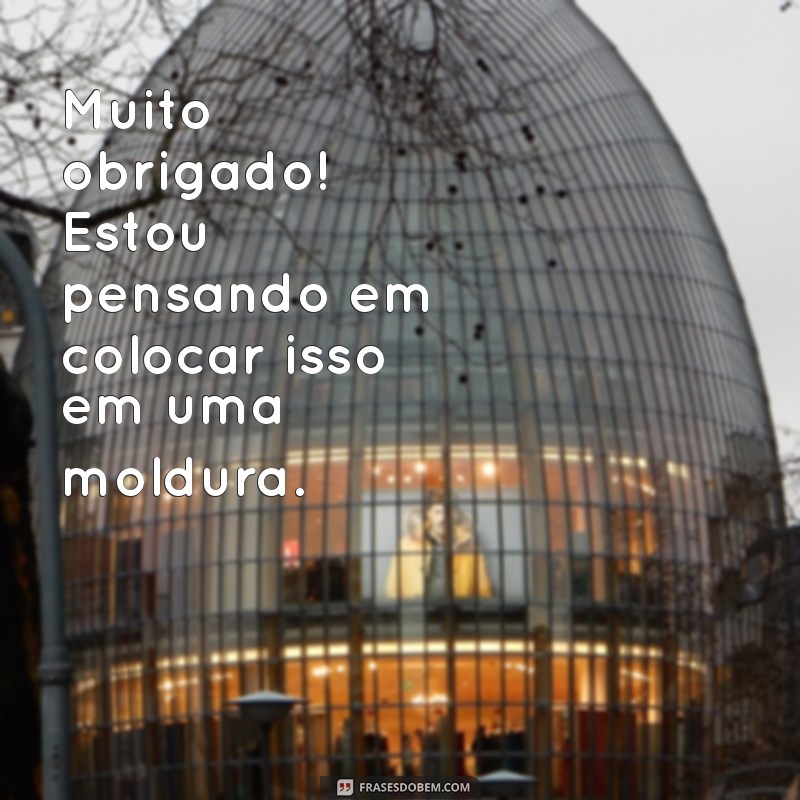 Muito obrigado! Estou pensando em colocar isso em uma moldura.

FRASESDOBEM.COM